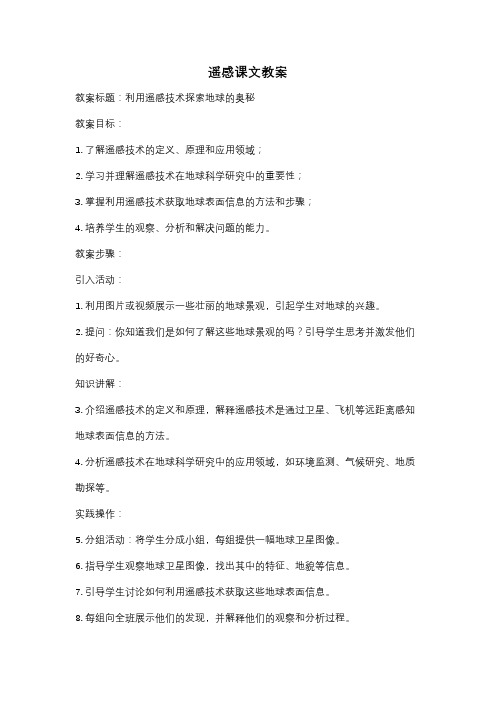 遥感课文教案

教案标题：利用遥感技术探索地球的奥秘

教案目标：

1. 了解遥感技术的定义、原理和应用领域；

2. 学习并理解遥感技术在地球科学研究中的重要性；

3. 掌握利用遥感技术获取地球表面信息的方法和步骤；

4. 培养学生的观察、分析和解决问题的能力。

教案步骤：

引入活动：

1. 利用图片或视频展示一些壮丽的地球景观，引起学生对地球的兴趣。

2. 提问：你知道我们是如何了解这些地球景观的吗？引导学生思考并激发他们的好奇心。

知识讲解：

3. 介绍遥感技术的定义和原理，解释遥感技术是通过卫星、飞机等远距离感知地球表面信息的方法。

4. 分析遥感技术在地球科学研究中的应用领域，如环境监测、气候研究、地质勘探等。

实践操作：

5. 分组活动：将学生分成小组，每组提供一幅地球卫星图像。

6. 指导学生观察地球卫星图像，找出其中的特征、地貌等信息。

7. 引导学生讨论如何利用遥感技术获取这些地球表面信息。

8. 每组向全班展示他们的发现，并解释他们的观察和分析过程。